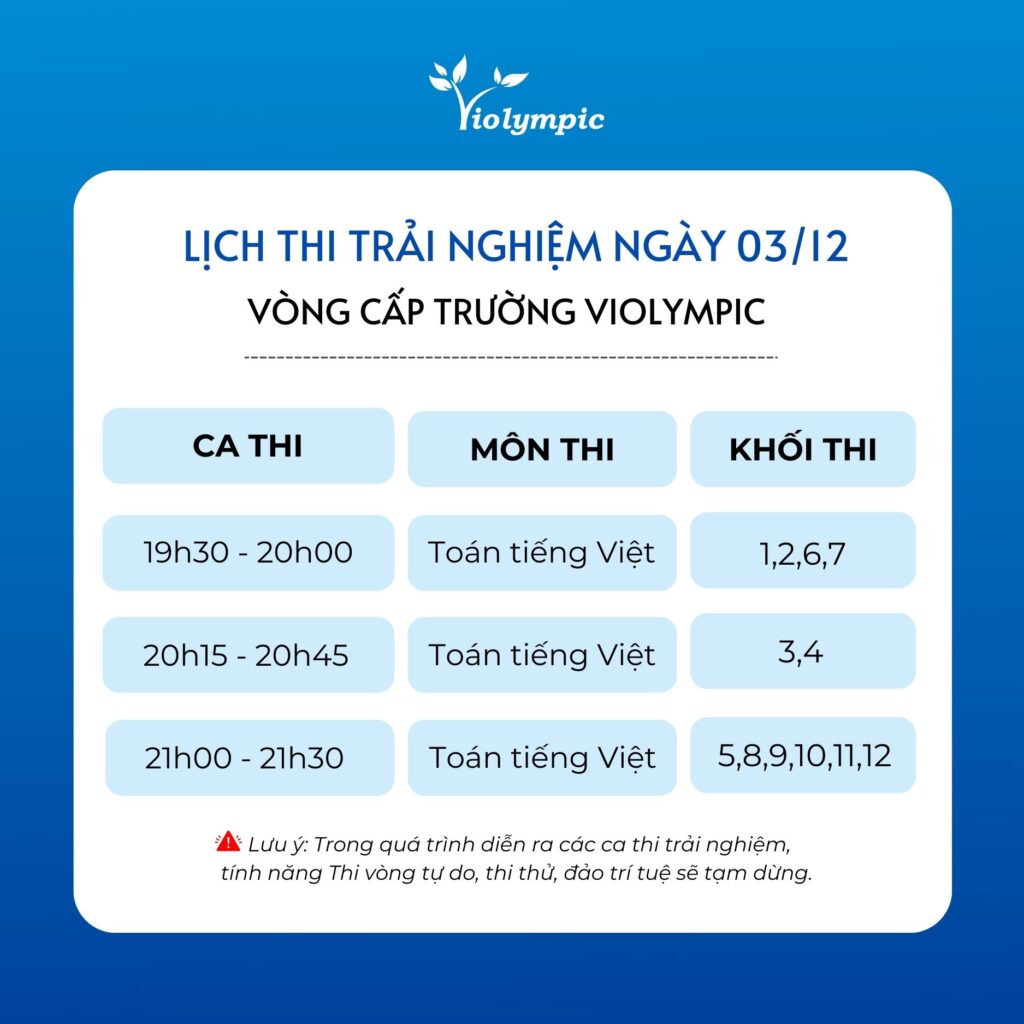 Violympic

LỊCH THI TRẢI NGHIỆM NGÀY 03/12

VÒNG CẤP TRƯỜNG VIOLYMPIC

| CA THI | MÔN THI | KHỐI THI |
|---|---|---|
| 19h30 - 20h00 | Toán tiếng Việt | 1,2,6,7 |
| 20h15 - 20h45 | Toán tiếng Việt | 3,4 |
| 21h00 - 21h30 | Toán tiếng Việt | 5,8,9,10,11,12 |

Lưu ý: Trong quá trình diễn ra các ca thi trải nghiệm, tính năng Thi vòng tự do, thi thử, đảo trí tuệ sẽ tạm dừng.